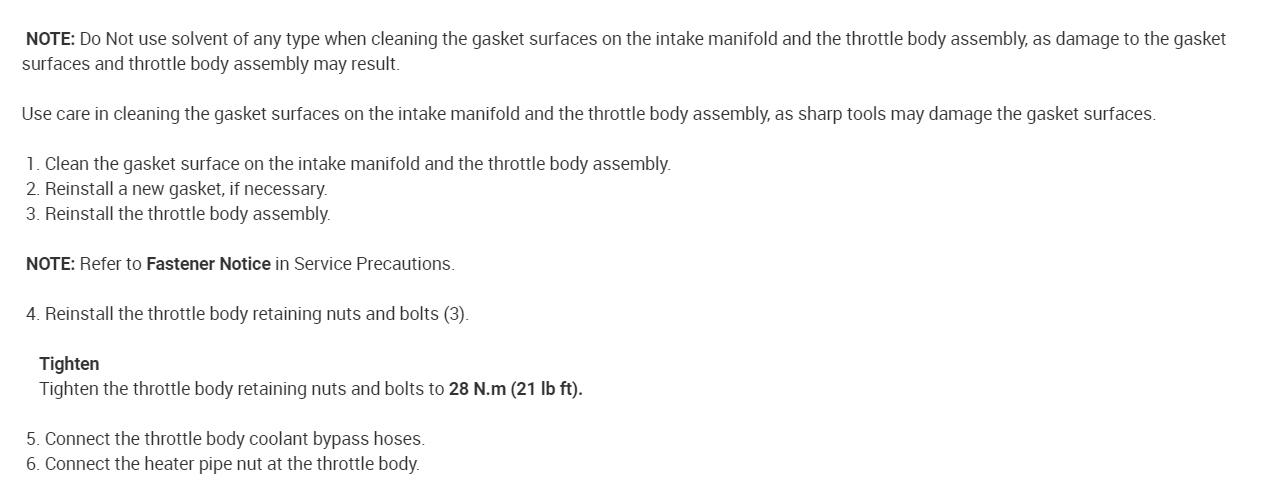 NOTE: Do Not use solvent of any type when cleaning the gasket surfaces on the intake manifold and the throttle body assembly, as damage to the gasket surfaces and throttle body assembly may result.

Use care in cleaning the gasket surfaces on the intake manifold and the throttle body assembly, as sharp tools may damage the gasket surfaces.

1. Clean the gasket surface on the intake manifold and the throttle body assembly.
2. Reinstall a new gasket, if necessary.
3. Reinstall the throttle body assembly.

NOTE: Refer to Fastener Notice in Service Precautions.

4. Reinstall the throttle body retaining nuts and bolts (3).

Tighten
Tighten the throttle body retaining nuts and bolts to 28 N.m (21 lb ft).

5. Connect the throttle body coolant bypass hoses.
6. Connect the heater pipe nut at the throttle body.